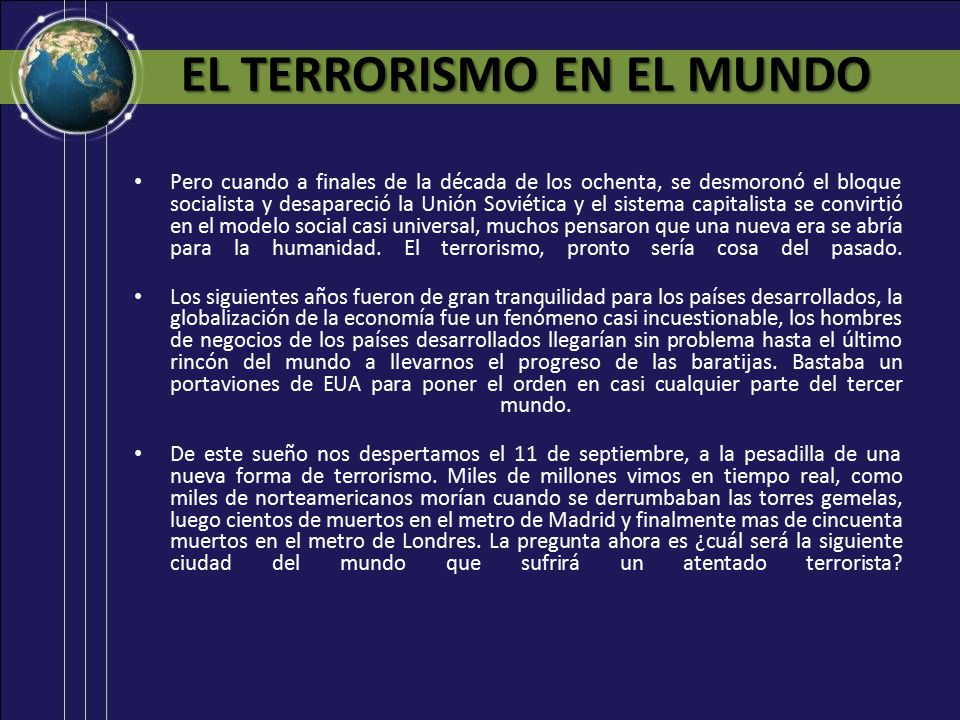 EL TERRORISMO EN EL MUNDO

• Pero cuando a finales de la década de los ochenta, se desmoronó el bloque socialista y desapareció la Unión Soviética y el sistema capitalista se convirtió en el modelo social casi universal, muchos pensaron que una nueva era se abría para la humanidad. El terrorismo, pronto sería cosa del pasado.

• Los siguientes años fueron de gran tranquilidad para los países desarrollados, la globalización de la economía fue un fenómeno casi incuestionable, los hombres de negocios de los países desarrollados llegarían sin problema hasta el último rincón del mundo a llevarnos el progreso de las baratijas. Bastaba un portaviones de EUA para poner el orden en casi cualquier parte del tercer mundo.

• De este sueño nos despertamos el 11 de septiembre, a la pesadilla de una nueva forma de terrorismo. Miles de millones vimos en tiempo real, como miles de norteamericanos morían cuando se derrumbaban las torres gemelas, luego cientos de muertos en el metro de Madrid y finalmente mas de cincuenta muertos en el metro de Londres. La pregunta ahora es ¿cuál será la siguiente ciudad del mundo que sufrirá un atentado terrorista?